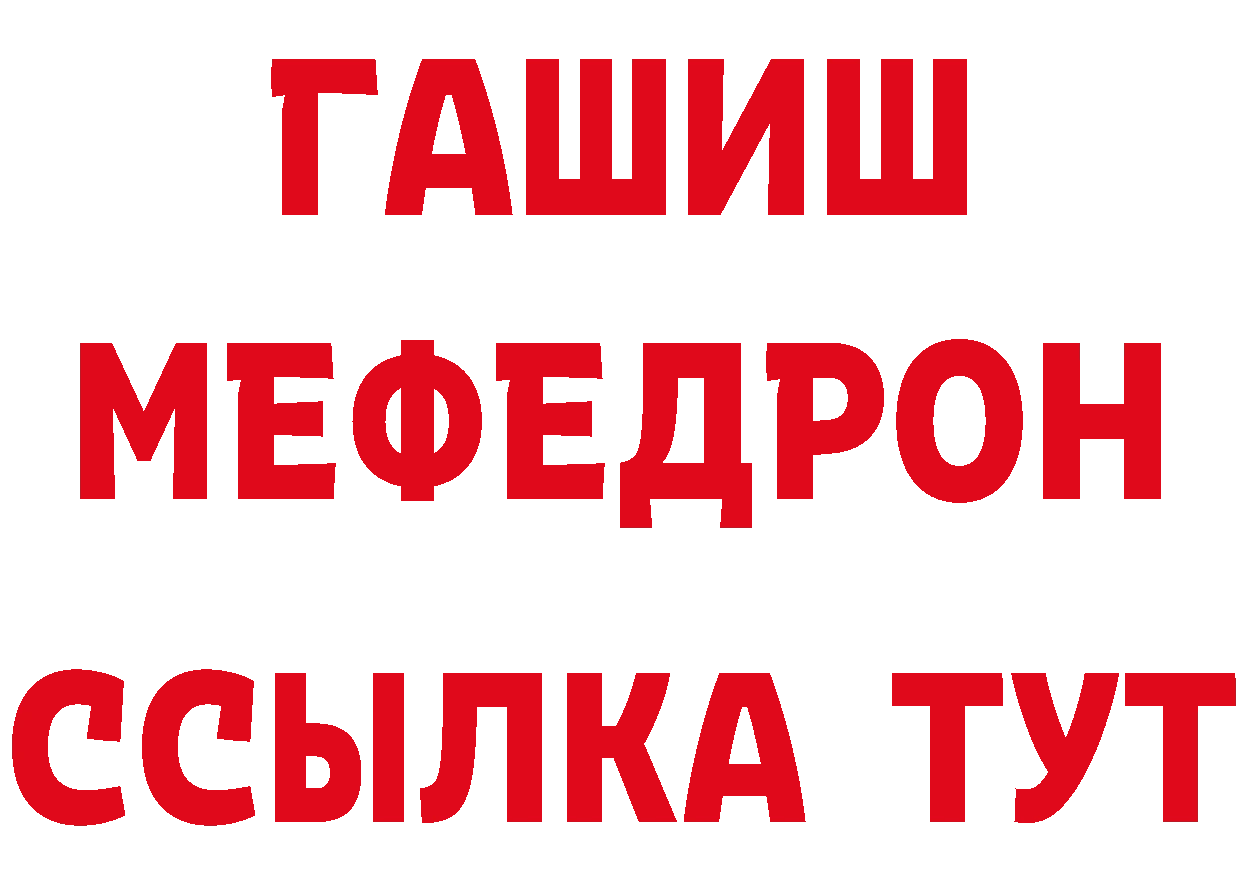 ГАШИШ
МЕФЕДРОН
ССЫЛКА ТУТ